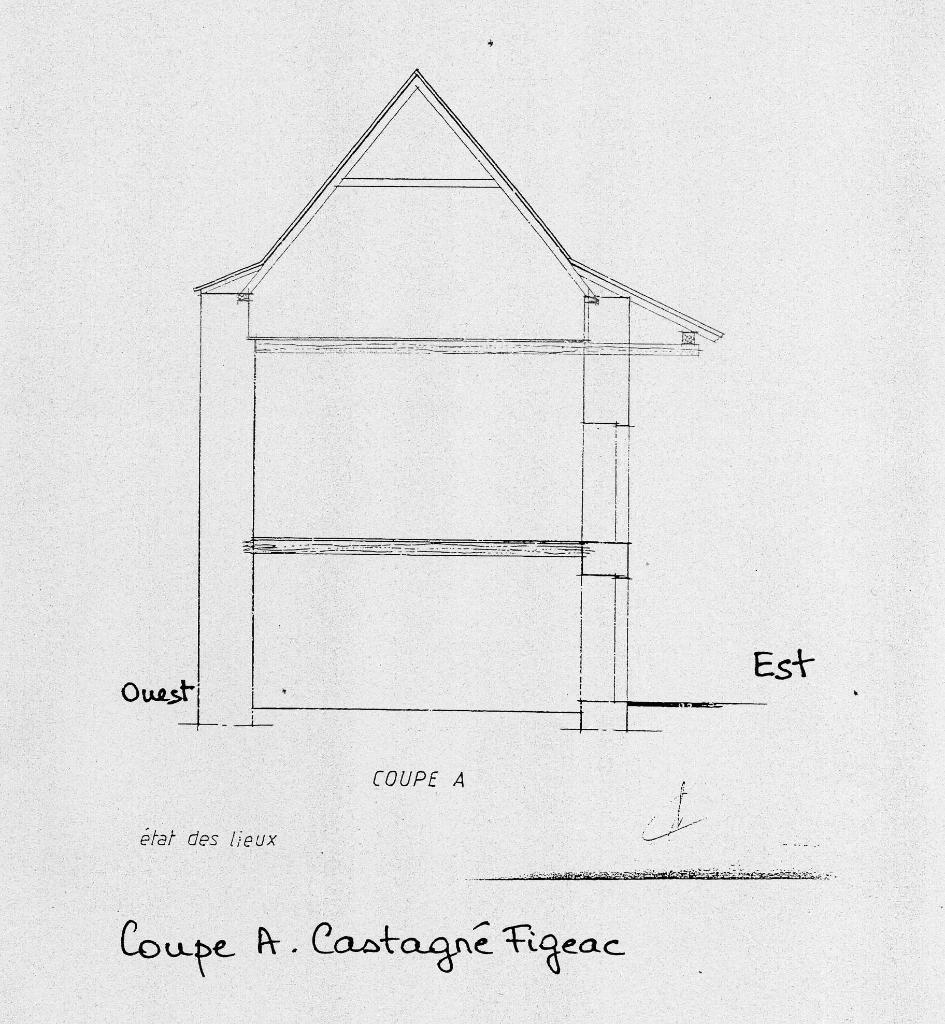 Ouest

Est

COUPE A

état des lieux

Coupe A. Castagné Figeac